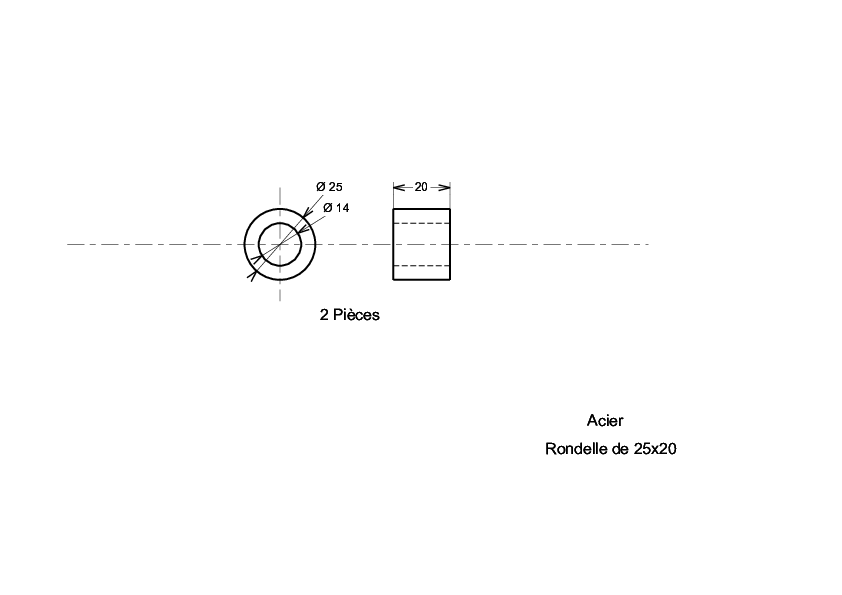 Ø 25
Ø 14
20

2 Pièces

Acier
Rondelle de 25x20